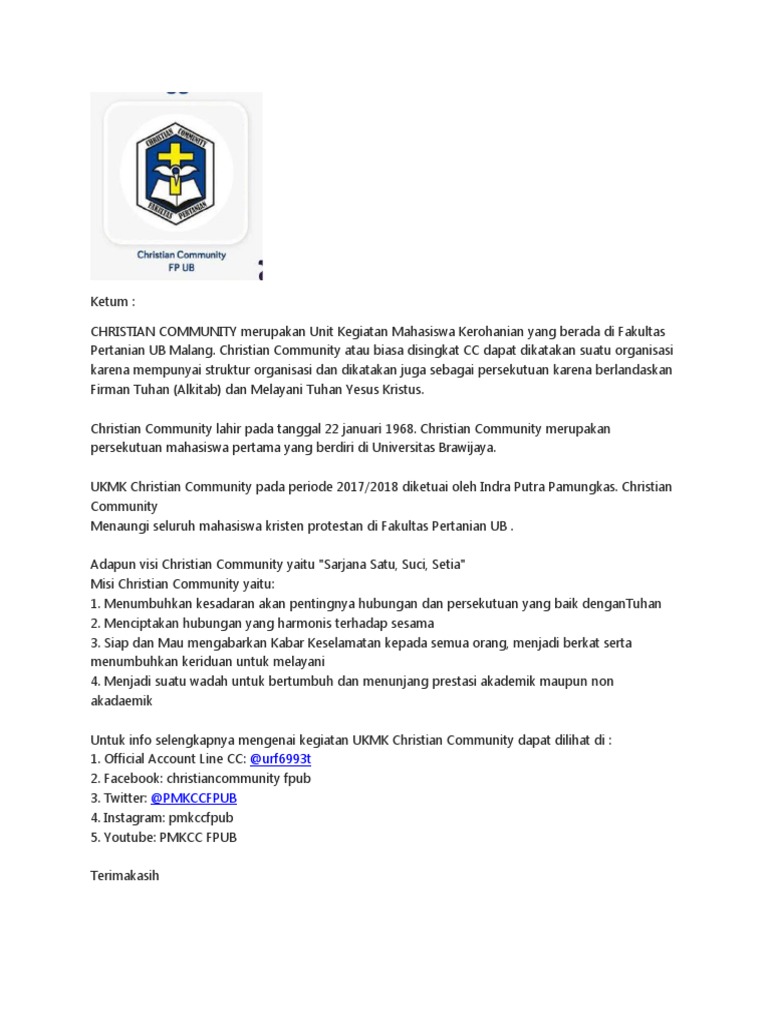 CHRISTIAN COMMUNITY

FAKULTAS PERTANIAN

Christian Community
FP UB

Ketum :

CHRISTIAN COMMUNITY merupakan Unit Kegiatan Mahasiswa Kerohanian yang berada di Fakultas Pertanian UB Malang. Christian Community atau biasa disingkat CC dapat dikatakan suatu organisasi karena mempunyai struktur organisasi dan dikatakan juga sebagai persekutuan karena berlandaskan Firman Tuhan (Alkitab) dan Melayani Tuhan Yesus Kristus.

Christian Community lahir pada tanggal 22 januari 1968. Christian Community merupakan persekutuan mahasiswa pertama yang berdiri di Universitas Brawijaya.

UKMK Christian Community pada periode 2017/2018 diketuai oleh Indra Putra Pamungkas. Christian Community
Menaungi seluruh mahasiswa kristen protestan di Fakultas Pertanian UB .

Adapun visi Christian Community yaitu "Sarjana Satu, Suci, Setia"
Misi Christian Community yaitu:
1. Menumbuhkan kesadaran akan pentingnya hubungan dan persekutuan yang baik denganTuhan
2. Menciptakan hubungan yang harmonis terhadap sesama
3. Siap dan Mau mengabarkan Kabar Keselamatan kepada semua orang, menjadi berkat serta menumbuhkan keriduan untuk melayani
4. Menjadi suatu wadah untuk bertumbuh dan menunjang prestasi akademik maupun non akadaemik

Untuk info selengkapnya mengenai kegiatan UKMK Christian Community dapat dilihat di :
1. Official Account Line CC: @urf6993t
2. Facebook: christiancommunity fpub
3. Twitter: @PMKCCFPUB
4. Instagram: pmkccfpub
5. Youtube: PMKCC FPUB

Terimakasih